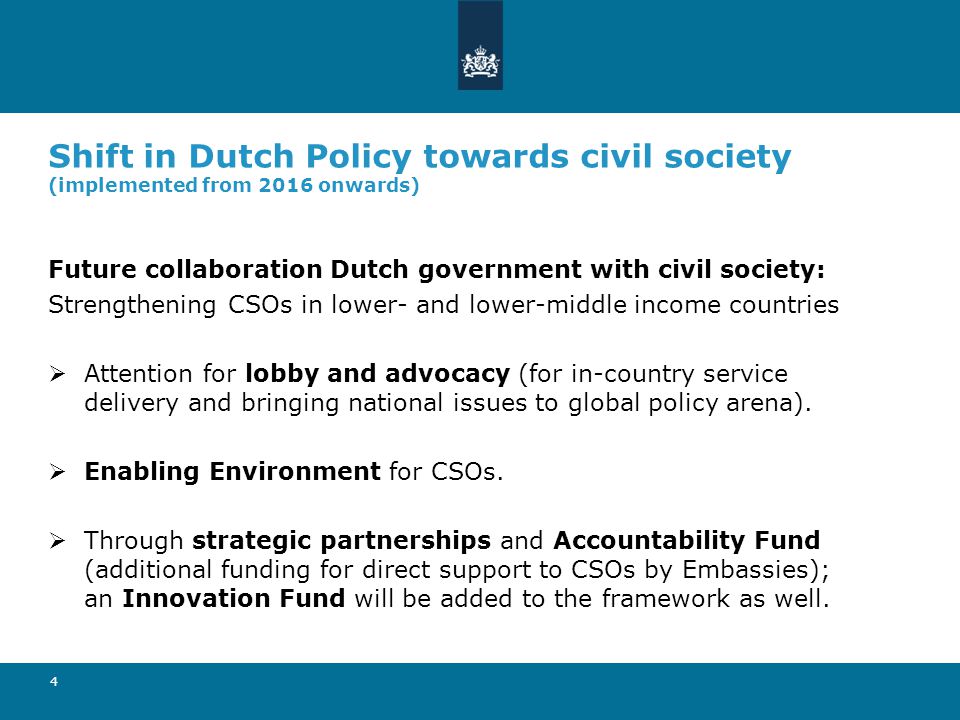 Shift in Dutch Policy towards civil society
(implemented from 2016 onwards)

Future collaboration Dutch government with civil society:
Strengthening CSOs in lower- and lower-middle income countries

➢ Attention for lobby and advocacy (for in-country service delivery and bringing national issues to global policy arena).

➢ Enabling Environment for CSOs.

➢ Through strategic partnerships and Accountability Fund (additional funding for direct support to CSOs by Embassies); an Innovation Fund will be added to the framework as well.

4